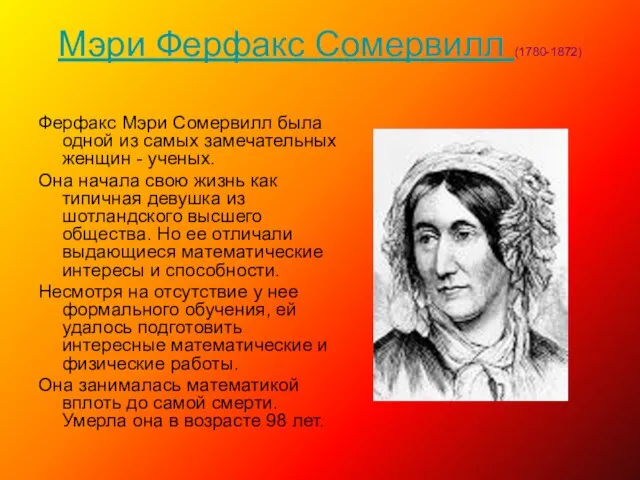 Мэри Ферфакс Сомервилл (1780-1872)

Ферфакс Мэри Сомервилл была одной из самых замечательных женщин - ученых.

Она начала свою жизнь как типичная девушка из шотландского высшего общества. Но ее отличали выдающиеся математические интересы и способности.

Несмотря на отсутствие у нее формального обучения, ей удалось подготовить интересные математические и физические работы.

Она занималась математикой вплоть до самой смерти. Умерла она в возрасте 98 лет.